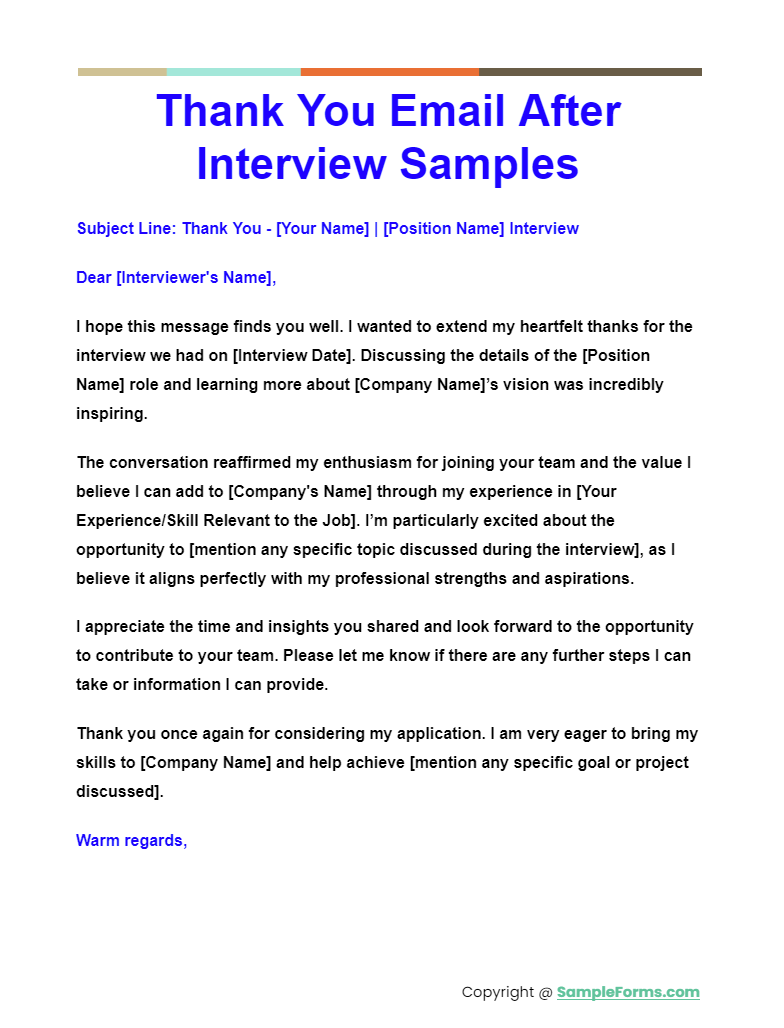 Thank You Email After Interview Samples

Subject Line: Thank You - [Your Name] | [Position Name] Interview

Dear [Interviewer's Name],

I hope this message finds you well. I wanted to extend my heartfelt thanks for the interview we had on [Interview Date]. Discussing the details of the [Position Name] role and learning more about [Company Name]'s vision was incredibly inspiring.

The conversation reaffirmed my enthusiasm for joining your team and the value I believe I can add to [Company's Name] through my experience in [Your Experience/Skill Relevant to the Job]. I'm particularly excited about the opportunity to [mention any specific topic discussed during the interview], as I believe it aligns perfectly with my professional strengths and aspirations.

I appreciate the time and insights you shared and look forward to the opportunity to contribute to your team. Please let me know if there are any further steps I can take or information I can provide.

Thank you once again for considering my application. I am very eager to bring my skills to [Company Name] and help achieve [mention any specific goal or project discussed].

Warm regards,

Copyright @ SampleForms.com